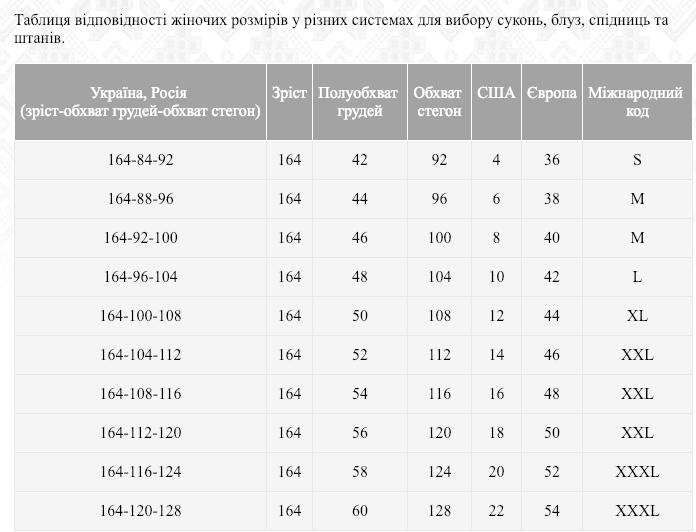 Таблиця відповідності жіночих розмірів у різних системах для вибору суконь, блуз, спідниць та штанів.

| Україна, Росія (зріст-обхват грудей-обхват стегон) | Зріст | Полуобхват грудей | Обхват стегон | США | Європа | Міжнародний код |
|---|---|---|---|---|---|---|
| 164-84-92 | 164 | 42 | 92 | 4 | 36 | S |
| 164-88-96 | 164 | 44 | 96 | 6 | 38 | M |
| 164-92-100 | 164 | 46 | 100 | 8 | 40 | M |
| 164-96-104 | 164 | 48 | 104 | 10 | 42 | L |
| 164-100-108 | 164 | 50 | 108 | 12 | 44 | XL |
| 164-104-112 | 164 | 52 | 112 | 14 | 46 | XXL |
| 164-108-116 | 164 | 54 | 116 | 16 | 48 | XXL |
| 164-112-120 | 164 | 56 | 120 | 18 | 50 | XXL |
| 164-116-124 | 164 | 58 | 124 | 20 | 52 | XXXL |
| 164-120-128 | 164 | 60 | 128 | 22 | 54 | XXXL |